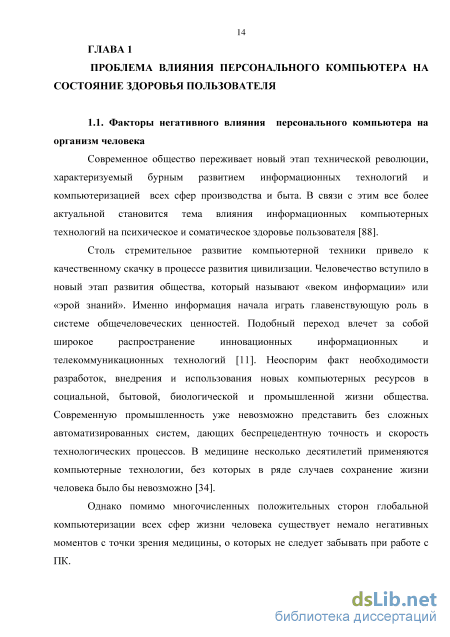 14

ГЛАВА 1

ПРОБЛЕМА ВЛИЯНИЯ ПЕРСОНАЛЬНОГО КОМПЬЮТЕРА НА СОСТОЯНИЕ ЗДОРОВЬЯ ПОЛЬЗОВАТЕЛЯ

1.1. Факторы негативного влияния персонального компьютера на организм человека

Современное общество переживает новый этап технической революции, характеризуемый бурным развитием информационных технологий и компьютеризацией всех сфер производства и быта. В связи с этим все более актуальной становится тема влияния информационных компьютерных технологий на психическое и соматическое здоровье пользователя [88].

Столь стремительное развитие компьютерной техники привело к качественному скачку в процессе развития цивилизации. Человечество вступило в новый этап развития общества, который называют «веком информации» или «эрой знаний». Именно информация начала играть главенствующую роль в системе общечеловеческих ценностей. Подобный переход влечет за собой широкое распространение инновационных информационных и телекоммуникационных технологий [11]. Неоспорим факт необходимости разработок, внедрения и использования новых компьютерных ресурсов в социальной, бытовой, биологической и промышленной жизни общества. Современную промышленность уже невозможно представить без сложных автоматизированных систем, дающих беспрецедентную точность и скорость технологических процессов. В медицине несколько десятилетий применяются компьютерные технологии, без которых в ряде случаев сохранение жизни человека было бы невозможно [34].

Однако помимо многочисленных положительных сторон глобальной компьютеризации всех сфер жизни человека существует немало негативных моментов с точки зрения медицины, о которых не следует забывать при работе с ПК.

dsLib.net
библиотека диссертаций